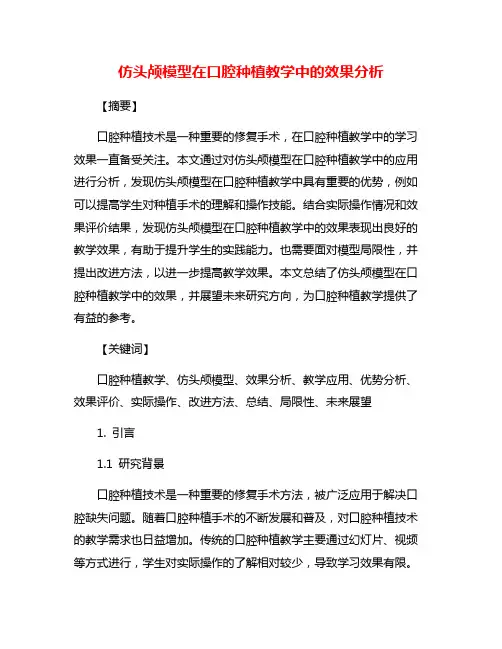 仿头颅模型在口腔种植教学中的效果分析

【摘要】

口腔种植技术是一种重要的修复手术，在口腔种植教学中的学习效果一直备受关注。本文通过对仿头颅模型在口腔种植教学中的应用进行分析，发现仿头颅模型在口腔种植教学中具有重要的优势，例如可以提高学生对种植手术的理解和操作技能。结合实际操作情况和效果评价结果，发现仿头颅模型在口腔种植教学中的效果表现出良好的教学效果，有助于提升学生的实践能力。也需要面对模型局限性，并提出改进方法，以进一步提高教学效果。本文总结了仿头颅模型在口腔种植教学中的效果，并展望未来研究方向，为口腔种植教学提供了有益的参考。

【关键词】

口腔种植教学、仿头颅模型、效果分析、教学应用、优势分析、效果评价、实际操作、改进方法、总结、局限性、未来展望

1. 引言

1.1 研究背景

口腔种植技术是一种重要的修复手术方法，被广泛应用于解决口腔缺失问题。随着口腔种植手术的不断发展和普及，对口腔种植技术的教学需求也日益增加。传统的口腔种植教学主要通过幻灯片、视频等方式进行，学生对实际操作的了解相对较少，导致学习效果有限。